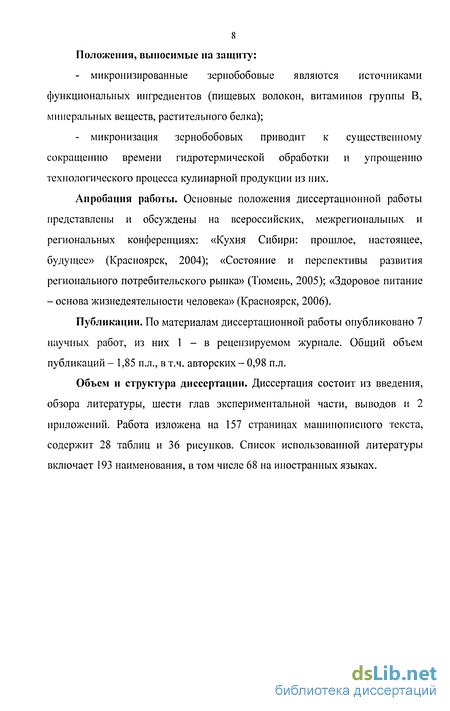 8

Положения, выносимые на защиту:

- микронизированные зернобобовые являются источниками функциональных ингредиентов (пищевых волокон, витаминов группы В, минеральных веществ, растительного белка);

- микронизация зернобобовых приводит к существенному сокращению времени гидротермической обработки и упрощению технологического процесса кулинарной продукции из них.

Апробация работы. Основные положения диссертационной работы представлены и обсуждены на всероссийских, межрегиональных и региональных конференциях: «Кухня Сибири: прошлое, настоящее, будущее» (Красноярск, 2004); «Состояние и перспективы развития регионального потребительского рынка» (Тюмень, 2005); «Здоровое питание – основа жизнедеятельности человека» (Красноярск, 2006).

Публикации. По материалам диссертационной работы опубликовано 7 научных работ, из них 1 – в рецензируемом журнале. Общий объем публикаций – 1,85 п.л., в т.ч. авторских – 0,98 п.л.

Объем и структура диссертации. Диссертация состоит из введения, обзора литературы, шести глав экспериментальной части, выводов и 2 приложений. Работа изложена на 157 страницах машинописного текста, содержит 28 таблиц и 36 рисунков. Список использованной литературы включает 193 наименования, в том числе 68 на иностранных языках.

dsLib.net
библиотека диссертаций